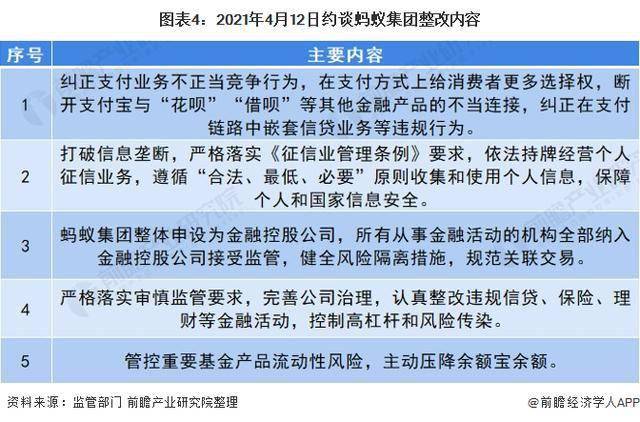 图表4：2021年4月12日约谈蚂蚁集团整改内容

| 序号 | 主要内容 |
|---|---|
| 1 | 纠正支付业务不正当竞争行为，在支付方式上给消费者更多选择权，断开支付宝与“花呗”“借呗”等其他金融产品的不当连接，纠正在支付链路中嵌套信贷业务等违规行为。 |
| 2 | 打破信息垄断，严格落实《征信业管理条例》要求，依法持牌经营个人征信业务，遵循“合法、最低、必要”原则收集和使用个人信息，保障个人和国家信息安全。 |
| 3 | 蚂蚁集团整体申设为金融控股公司，所有从事金融活动的机构全部纳入金融控股公司接受监管，健全风险隔离措施，规范关联交易。 |
| 4 | 严格落实审慎监管要求，完善公司治理，认真整改违规信贷、保险、理财等金融活动，控制高杠杆和风险传染。 |
| 5 | 管控重要基金产品流动性风险，主动压降余额宝余额。 |

资料来源：监管部门 前瞻产业研究院整理

@前瞻经济学人APP